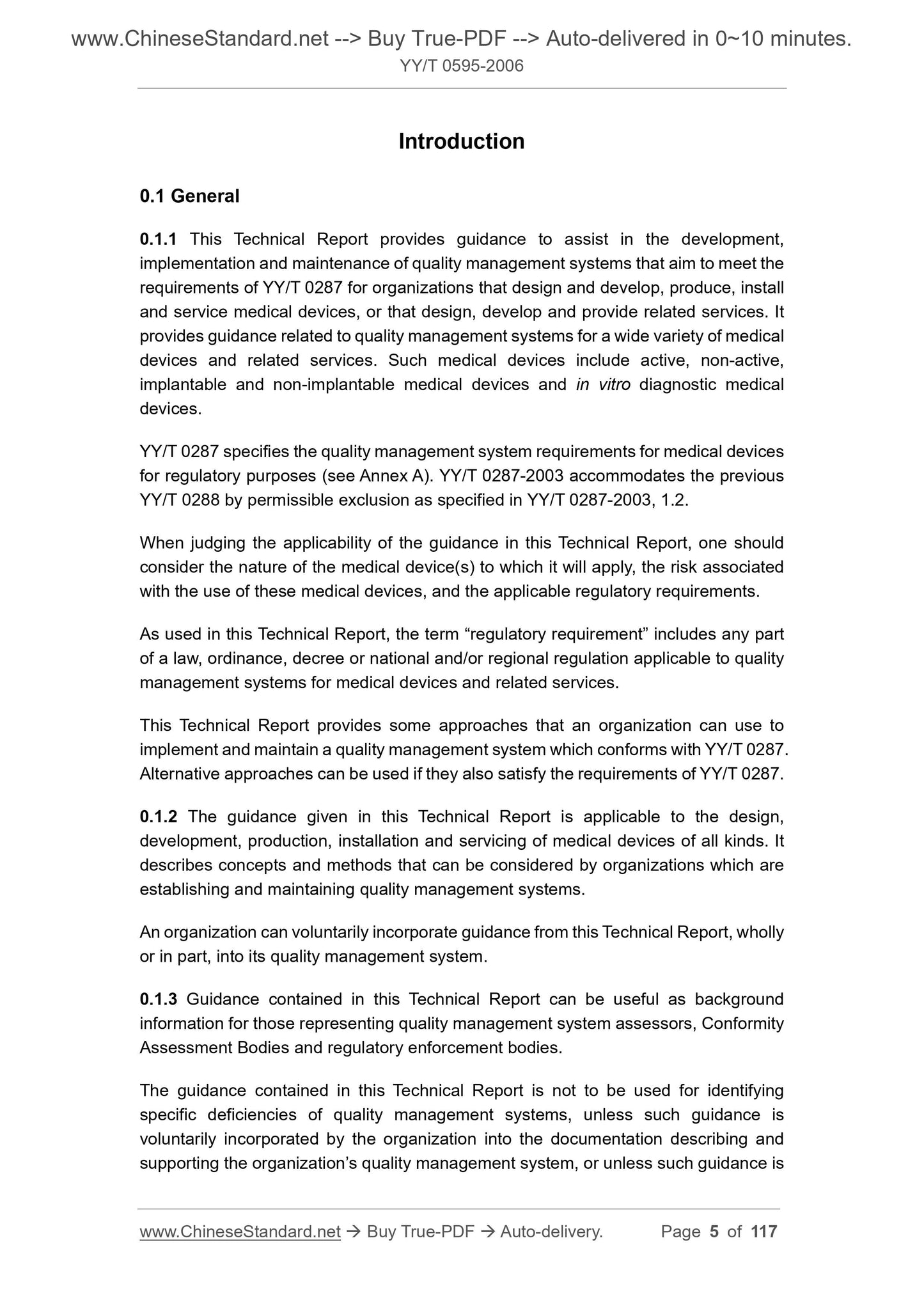 www.ChineseStandard.net --> Buy True-PDF --> Auto-delivered in 0~10 minutes.
YY/T 0595-2006

Introduction

0.1 General

0.1.1 This Technical Report provides guidance to assist in the development, implementation and maintenance of quality management systems that aim to meet the requirements of YY/T 0287 for organizations that design and develop, produce, install and service medical devices, or that design, develop and provide related services. It provides guidance related to quality management systems for a wide variety of medical devices and related services. Such medical devices include active, non-active, implantable and non-implantable medical devices and in vitro diagnostic medical devices.

YY/T 0287 specifies the quality management system requirements for medical devices for regulatory purposes (see Annex A). YY/T 0287-2003 accommodates the previous YY/T 0288 by permissible exclusion as specified in YY/T 0287-2003, 1.2.

When judging the applicability of the guidance in this Technical Report, one should consider the nature of the medical device(s) to which it will apply, the risk associated with the use of these medical devices, and the applicable regulatory requirements.

As used in this Technical Report, the term “regulatory requirement” includes any part of a law, ordinance, decree or national and/or regional regulation applicable to quality management systems for medical devices and related services.

This Technical Report provides some approaches that an organization can use to implement and maintain a quality management system which conforms with YY/T 0287. Alternative approaches can be used if they also satisfy the requirements of YY/T 0287.

0.1.2 The guidance given in this Technical Report is applicable to the design, development, production, installation and servicing of medical devices of all kinds. It describes concepts and methods that can be considered by organizations which are establishing and maintaining quality management systems.

An organization can voluntarily incorporate guidance from this Technical Report, wholly or in part, into its quality management system.

0.1.3 Guidance contained in this Technical Report can be useful as background information for those representing quality management system assessors, Conformity Assessment Bodies and regulatory enforcement bodies.

The guidance contained in this Technical Report is not to be used for identifying specific deficiencies of quality management systems, unless such guidance is voluntarily incorporated by the organization into the documentation describing and supporting the organization’s quality management system, or unless such guidance is

www.ChineseStandard.net → Buy True-PDF → Auto-delivery. Page 5 of 117